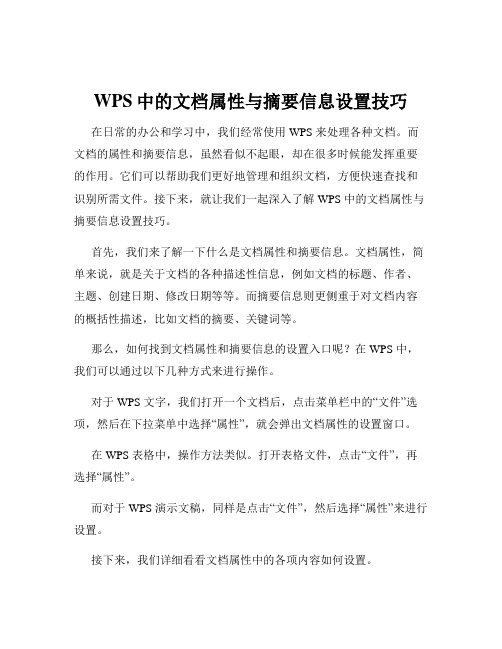 WPS 中的文档属性与摘要信息设置技巧

在日常的办公和学习中，我们经常使用 WPS 来处理各种文档。而文档的属性和摘要信息，虽然看似不起眼，却在很多时候能发挥重要的作用。它们可以帮助我们更好地管理和组织文档，方便快速查找和识别所需文件。接下来，就让我们一起深入了解 WPS 中的文档属性与摘要信息设置技巧。

首先，我们来了解一下什么是文档属性和摘要信息。文档属性，简单来说，就是关于文档的各种描述性信息，例如文档的标题、作者、主题、创建日期、修改日期等等。而摘要信息则更侧重于对文档内容的概括性描述，比如文档的摘要、关键词等。

那么，如何找到文档属性和摘要信息的设置入口呢？在 WPS 中，我们可以通过以下几种方式来进行操作。

对于 WPS 文字，我们打开一个文档后，点击菜单栏中的“文件”选项，然后在下拉菜单中选择“属性”，就会弹出文档属性的设置窗口。

在 WPS 表格中，操作方法类似。打开表格文件，点击“文件”，再选择“属性”。

而对于 WPS 演示文稿，同样是点击“文件”，然后选择“属性”来进行设置。

接下来，我们详细看看文档属性中的各项内容如何设置。